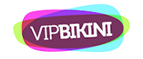 VIPBIKINI